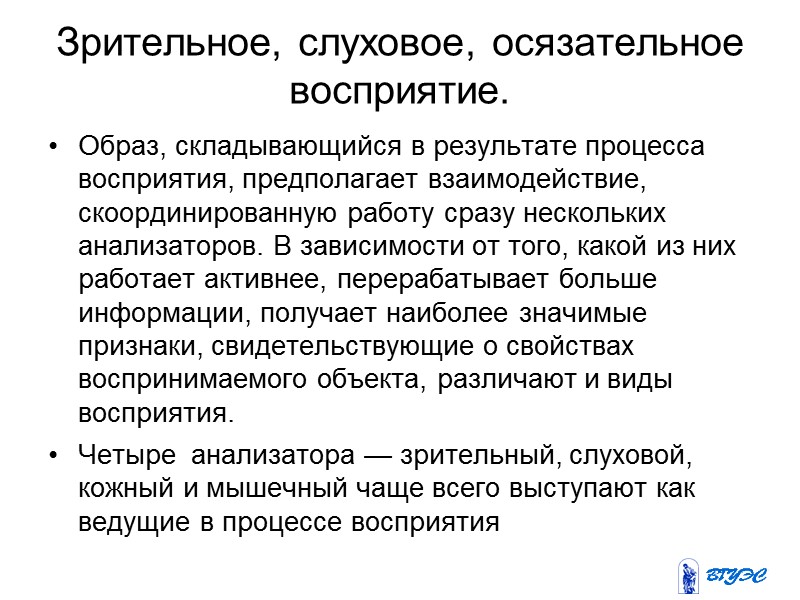 Зрительное, слуховое, осязательное восприятие.

• Образ, складывающийся в результате процесса восприятия, предполагает взаимодействие, скоординированную работу сразу нескольких анализаторов. В зависимости от того, какой из них работает активнее, перерабатывает больше информации, получает наиболее значимые признаки, свидетельствующие о свойствах воспринимаемого объекта, различают и виды восприятия.

• Четыре анализатора — зрительный, слуховой, кожный и мышечный чаще всего выступают как ведущие в процессе восприятия

ВГУЭС